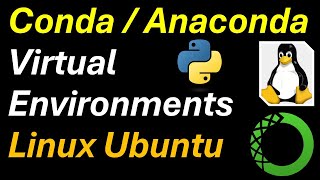 Conda / Anaconda
Virtual
Environments
Linux Ubuntu